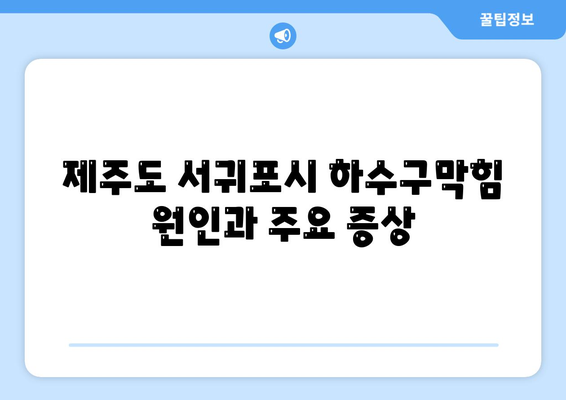 꿀팁정보

제주도 서귀포시 하수구막힘 원인과 주요 증상